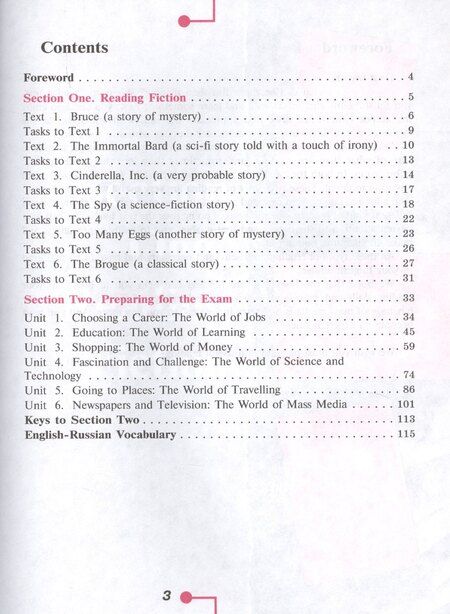 Contents

Foreword 4

Section One. Reading Fiction 5

Text 1. Bruce (a story of mystery) 6
Tasks to Text 1 9
Text 2. The Immortal Bard (a sci-fi story told with a touch of irony) 10
Tasks to Text 2 13
Text 3. Cinderella, Inc. (a very probable story) 14
Tasks to Text 3 17
Text 4. The Spy (a science-fiction story) 18
Tasks to Text 4 22
Text 5. Too Many Eggs (another story of mystery) 23
Tasks to Text 5 26
Text 6. The Brogue (a classical story) 27
Tasks to Text 6 31

Section Two. Preparing for the Exam 33

Unit 1. Choosing a Career: The World of Jobs 34
Unit 2. Education: The World of Learning 45
Unit 3. Shopping: The World of Money 59
Unit 4. Fascination and Challenge: The World of Science and Technology 74
Unit 5. Going to Places: The World of Travelling 86
Unit 6. Newspapers and Television: The World of Mass Media 101
Keys to Section Two 113
English-Russian Vocabulary 115

3